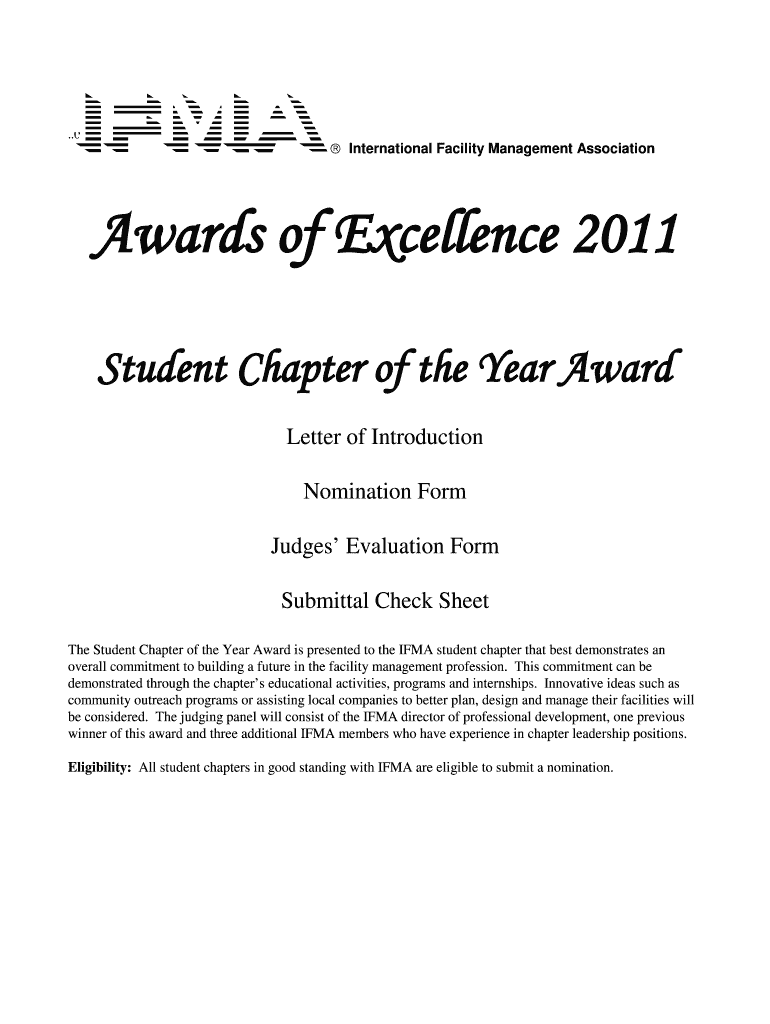 IFMA ® International Facility Management Association

Awards of Excellence 2011

Student Chapter of the Year Award

Letter of Introduction

Nomination Form

Judges' Evaluation Form

Submittal Check Sheet

The Student Chapter of the Year Award is presented to the IFMA student chapter that best demonstrates an overall commitment to building a future in the facility management profession. This commitment can be demonstrated through the chapter's educational activities, programs and internships. Innovative ideas such as community outreach programs or assisting local companies to better plan, design and manage their facilities will be considered. The judging panel will consist of the IFMA director of professional development, one previous winner of this award and three additional IFMA members who have experience in chapter leadership positions.

Eligibility: All student chapters in good standing with IFMA are eligible to submit a nomination.